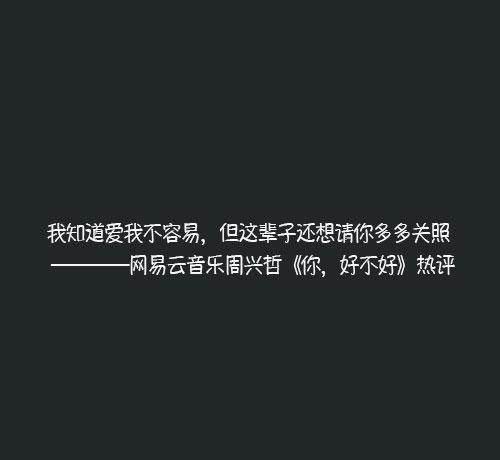 我知道爱我不容易，但这辈子还想请你多多关照
————网易云音乐周兴哲《你，好不好》热评